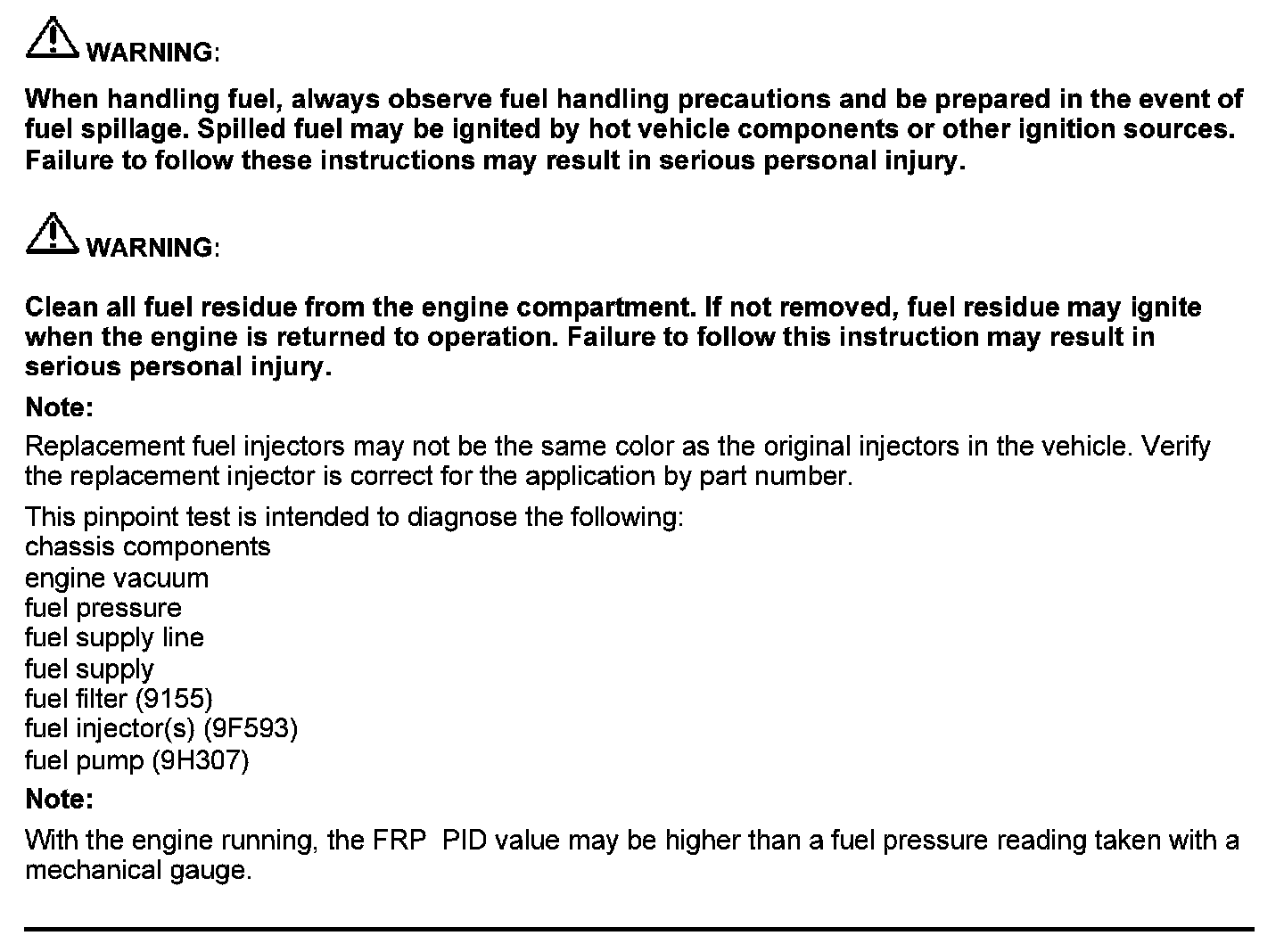 WARNING:

When handling fuel, always observe fuel handling precautions and be prepared in the event of fuel spillage. Spilled fuel may be ignited by hot vehicle components or other ignition sources. Failure to follow these instructions may result in serious personal injury.

WARNING:

Clean all fuel residue from the engine compartment. If not removed, fuel residue may ignite when the engine is returned to operation. Failure to follow this instruction may result in serious personal injury.

Note:

Replacement fuel injectors may not be the same color as the original injectors in the vehicle. Verify the replacement injector is correct for the application by part number.

This pinpoint test is intended to diagnose the following:
chassis components
engine vacuum
fuel pressure
fuel supply line
fuel supply
fuel filter (9155)
fuel injector(s) (9F593)
fuel pump (9H307)

Note:

With the engine running, the FRP PID value may be higher than a fuel pressure reading taken with a mechanical gauge.